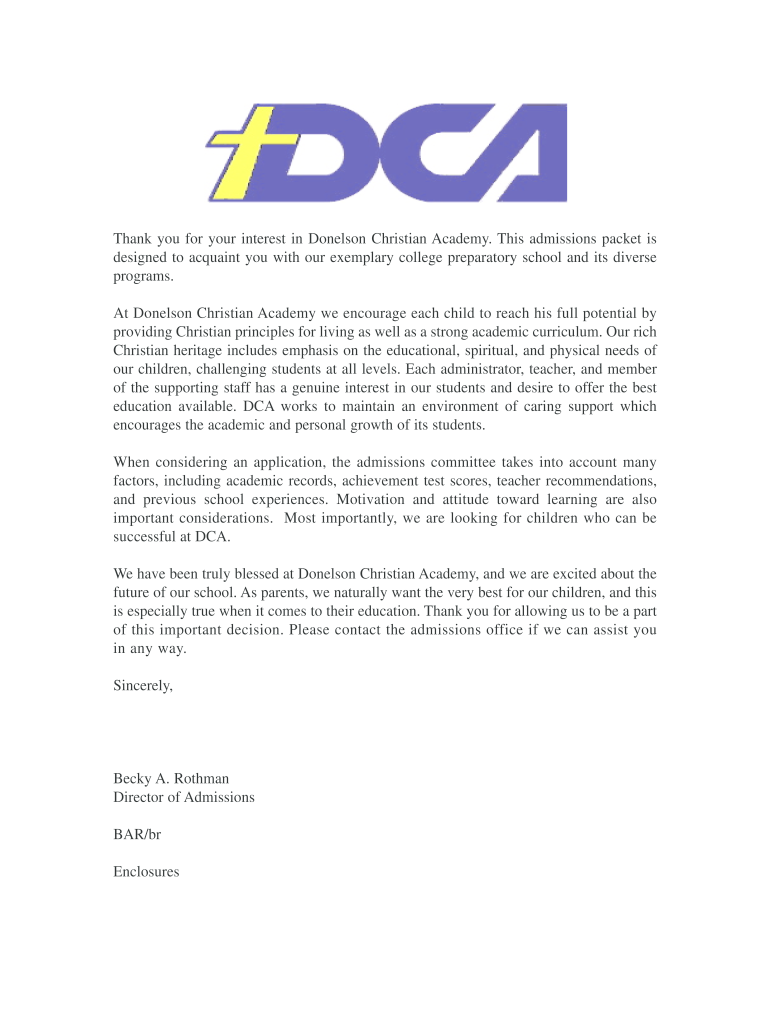 DCA

Thank you for your interest in Donelson Christian Academy. This admissions packet is designed to acquaint you with our exemplary college preparatory school and its diverse programs.

At Donelson Christian Academy we encourage each child to reach his full potential by providing Christian principles for living as well as a strong academic curriculum. Our rich Christian heritage includes emphasis on the educational, spiritual, and physical needs of our children, challenging students at all levels. Each administrator, teacher, and member of the supporting staff has a genuine interest in our students and desire to offer the best education available. DCA works to maintain an environment of caring support which encourages the academic and personal growth of its students.

When considering an application, the admissions committee takes into account many factors, including academic records, achievement test scores, teacher recommendations, and previous school experiences. Motivation and attitude toward learning are also important considerations. Most importantly, we are looking for children who can be successful at DCA.

We have been truly blessed at Donelson Christian Academy, and we are excited about the future of our school. As parents, we naturally want the very best for our children, and this is especially true when it comes to their education. Thank you for allowing us to be a part of this important decision. Please contact the admissions office if we can assist you in any way.

Sincerely,

Becky A. Rothman
Director of Admissions

BAR/br

Enclosures